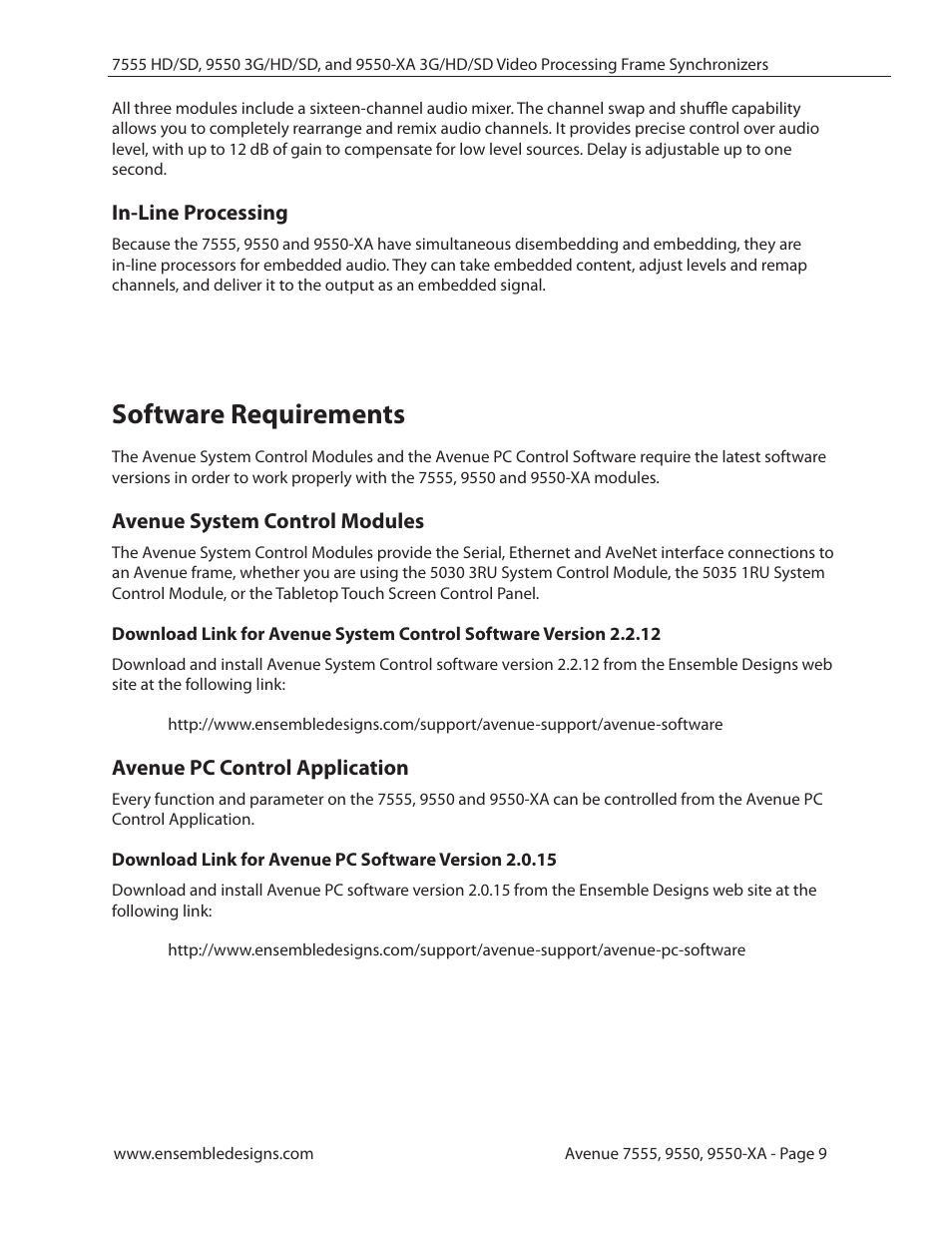 7555 HD/SD, 9550 3G/HD/SD, and 9550-XA 3G/HD/SD Video Processing Frame Synchronizers

All three modules include a sixteen-channel audio mixer. The channel swap and shuffle capability allows you to completely rearrange and remix audio channels. It provides precise control over audio level, with up to 12 dB of gain to compensate for low level sources. Delay is adjustable up to one second.

In-Line Processing

Because the 7555, 9550 and 9550-XA have simultaneous disembedding and embedding, they are in-line processors for embedded audio. They can take embedded content, adjust levels and remap channels, and deliver it to the output as an embedded signal.

Software Requirements

The Avenue System Control Modules and the Avenue PC Control Software require the latest software versions in order to work properly with the 7555, 9550 and 9550-XA modules.

Avenue System Control Modules

The Avenue System Control Modules provide the Serial, Ethernet and AveNet interface connections to an Avenue frame, whether you are using the 5030 3RU System Control Module, the 5035 1RU System Control Module, or the Tabletop Touch Screen Control Panel.

Download Link for Avenue System Control Software Version 2.2.12

Download and install Avenue System Control software version 2.2.12 from the Ensemble Designs web site at the following link:

http://www.ensembledesigns.com/support/avenue-support/avenue-software

Avenue PC Control Application

Every function and parameter on the 7555, 9550 and 9550-XA can be controlled from the Avenue PC Control Application.

Download Link for Avenue PC Software Version 2.0.15

Download and install Avenue PC software version 2.0.15 from the Ensemble Designs web site at the following link:

http://www.ensembledesigns.com/support/avenue-support/avenue-pc-software

www.ensembledesigns.com

Avenue 7555, 9550, 9550-XA - Page 9